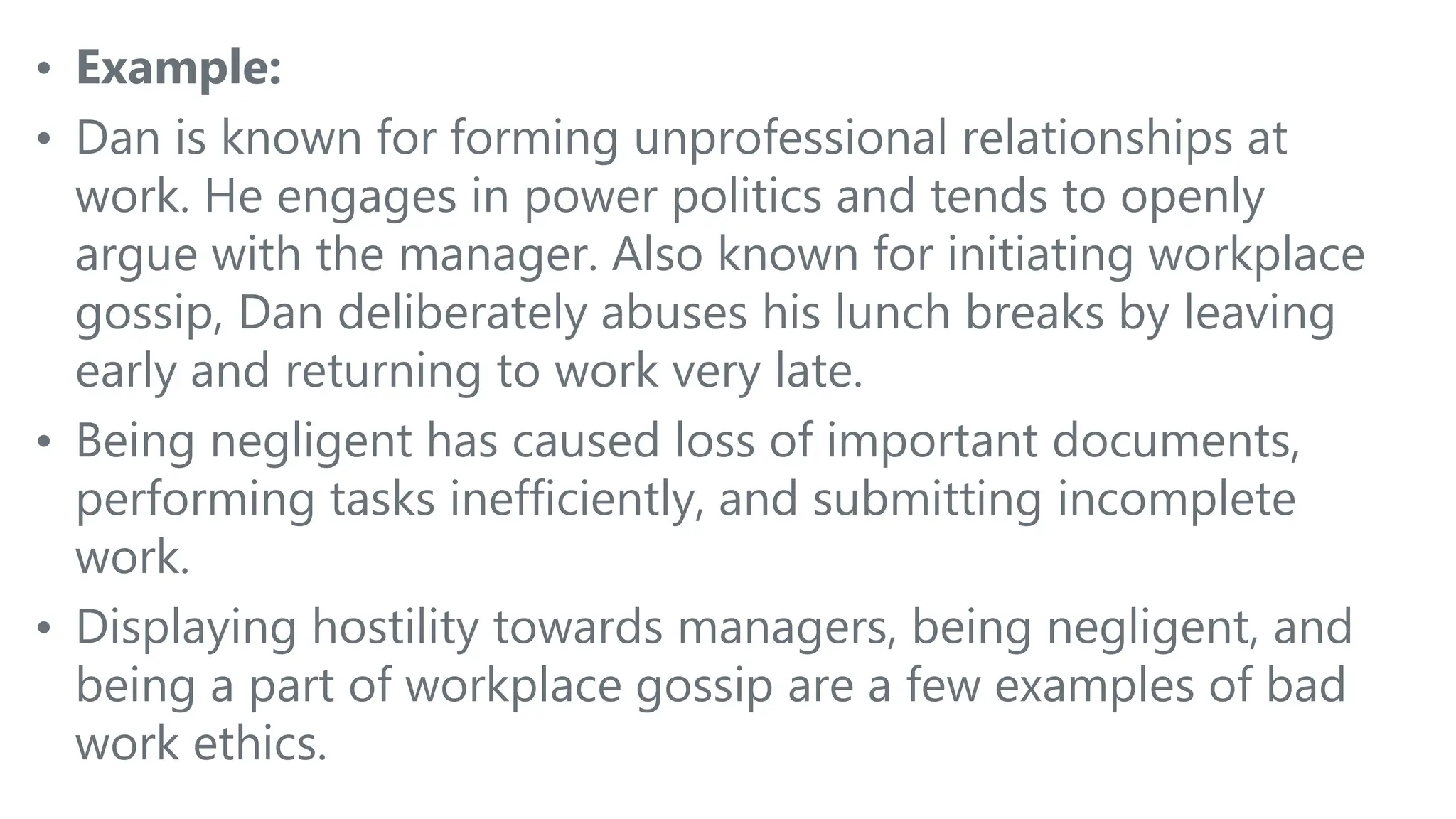 • Example:

• Dan is known for forming unprofessional relationships at work. He engages in power politics and tends to openly argue with the manager. Also known for initiating workplace gossip, Dan deliberately abuses his lunch breaks by leaving early and returning to work very late.

• Being negligent has caused loss of important documents, performing tasks inefficiently, and submitting incomplete work.

• Displaying hostility towards managers, being negligent, and being a part of workplace gossip are a few examples of bad work ethics.